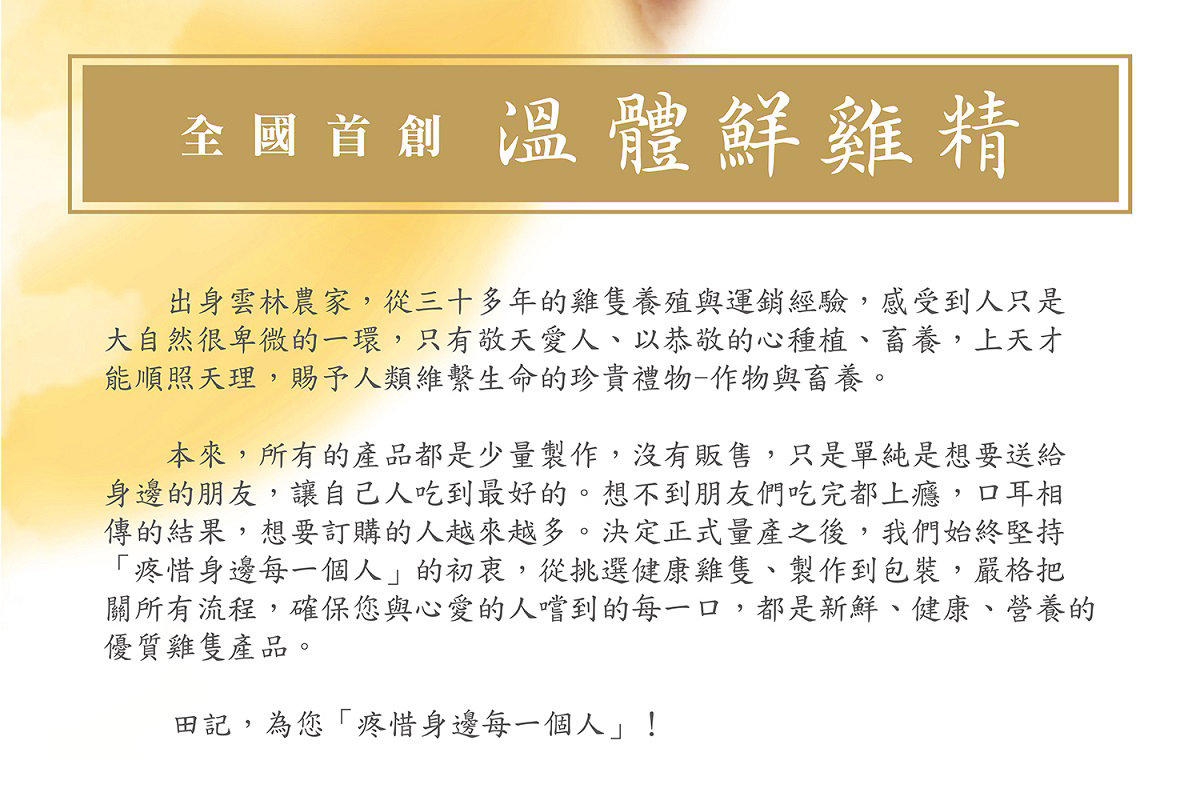 全國首創 溫體鮮雞精

出身雲林農家，從三十多年的雞隻養殖與運銷經驗，感受到人只是大自然很卑微的一環，只有敬天愛人、以恭敬的心種植、畜養，上天才能順照天理，賜予人類維繫生命的珍貴禮物-作物與畜養。

本來，所有的產品都是少量製作，沒有販售，只是單純是想要送給身邊的朋友，讓自己人吃到最好的。想不到朋友們吃完都上癮，口耳相傳的結果，想要訂購的人越來越多。決定正式量產之後，我們始終堅持「疼惜身邊每一個人」的初衷，從挑選健康雞隻、製作到包裝，嚴格把關所有流程，確保您與心愛的人嚐到的每一口，都是新鮮、健康、營養的優質雞隻產品。

田記，為您「疼惜身邊每一個人」！